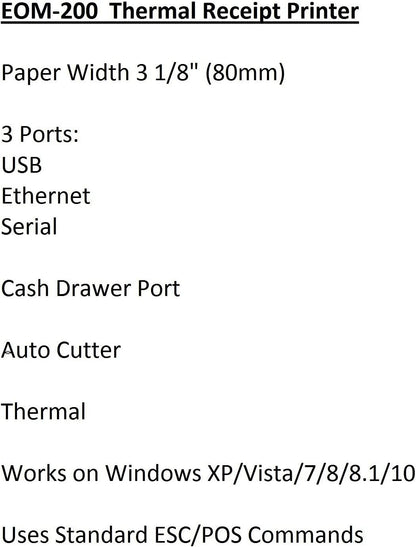 EOM-200  Thermal Receipt Printer

Paper Width 3 1/8" (80mm)

3 Ports:
USB
Ethernet
Serial

Cash Drawer Port

Auto Cutter

Thermal

Works on Windows XP/Vista/7/8/8.1/10

Uses Standard ESC/POS Commands